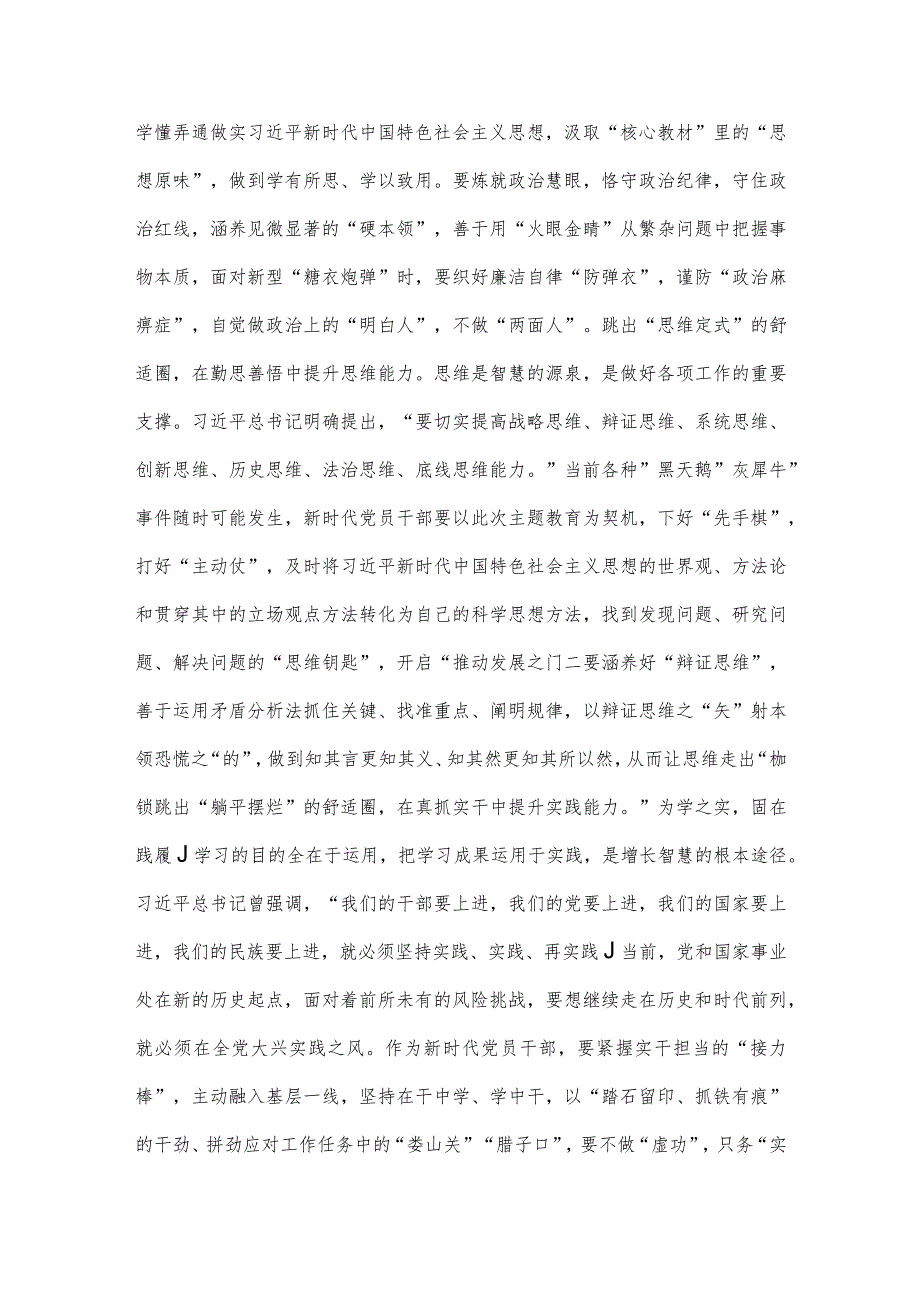 学懂弄通做实习近平新时代中国特色社会主义思想，汲取“核心教材”里的“思想原味”，做到学有所思、学以致用。要炼就政治慧眼，恪守政治纪律，守住政治红线，涵养见微显著的“硬本领”，善于用“火眼金睛”从繁杂问题中把握事物本质，面对新型“糖衣炮弹”时，要织好廉洁自律“防弹衣”，谨防“政治麻痹症”，自觉做政治上的“明白人”，不做“两面人”。跳出“思维定式”的舒适圈，在勤思善悟中提升思维能力。思维是智慧的源泉，是做好各项工作的重要支撑。习近平总书记明确提出，“要切实提高战略思维、辩证思维、系统思维、创新思维、历史思维、法治思维、底线思维能力。”当前各种”黑天鹅”灰犀牛”事件随时可能发生，新时代党员干部要以此次主题教育为契机，下好“先手棋”，打好“主动仗”，及时将习近平新时代中国特色社会主义思想的世界观、方法论和贯穿其中的立场观点方法转化为自己的科学思想方法，找到发现问题、研究问题、解决问题的“思维钥匙”，开启“推动发展之门二要涵养好“辩证思维”，善于运用矛盾分析法抓住关键、找准重点、阐明规律，以辩证思维之“矢”射本领恐慌之“的”，做到知其言更知其义、知其然更知其所以然，从而让思维走出“枷锁跳出“躺平摆烂”的舒适圈，在真抓实干中提升实践能力。”为学之实，固在践履J学习的目的全在于运用，把学习成果运用于实践，是增长智慧的根本途径。习近平总书记曾强调，“我们的干部要上进，我们的党要上进，我们的国家要上进，我们的民族要上进，就必须坚持实践、实践、再实践J当前，党和国家事业处在新的历史起点，面对着前所未有的风险挑战，要想继续走在历史和时代前列，就必须在全党大兴实践之风。作为新时代党员干部，要紧握实干担当的“接力棒”，主动融入基层一线，坚持在干中学、学中干，以“踏石留印、抓铁有痕”的干劲、拼劲应对工作任务中的“娄山关”“腊子口”，要不做“虚功”，只务“实